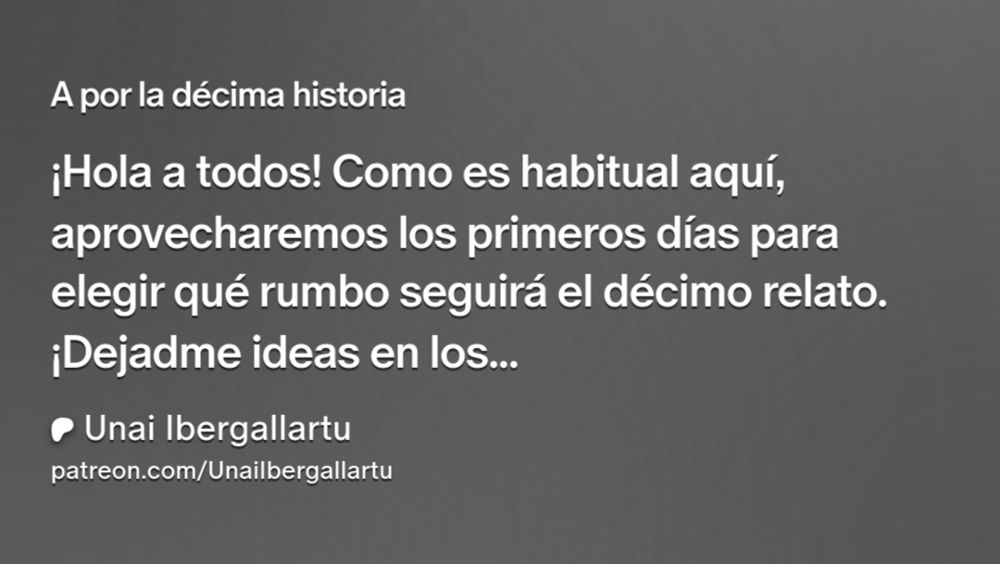 A por la décima historia

¡Hola a todos! Como es habitual aquí, aprovecharemos los primeros días para elegir qué rumbo seguirá el décimo relato. ¡Dejadme ideas en los...

Unai Ibergallartu

patreon.com/UnaiIbergallartu